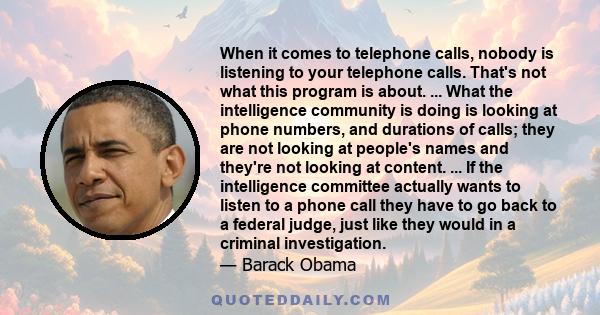 When it comes to telephone calls, nobody is listening to your telephone calls. That's not what this program is about. ... What the intelligence community is doing is looking at phone numbers, and durations of calls; they are not looking at people's names and they're not looking at content. ... If the intelligence committee actually wants to listen to a phone call they have to go back to a federal judge, just like they would in a criminal investigation.
— Barack Obama

QUOTEDDAILY.COM